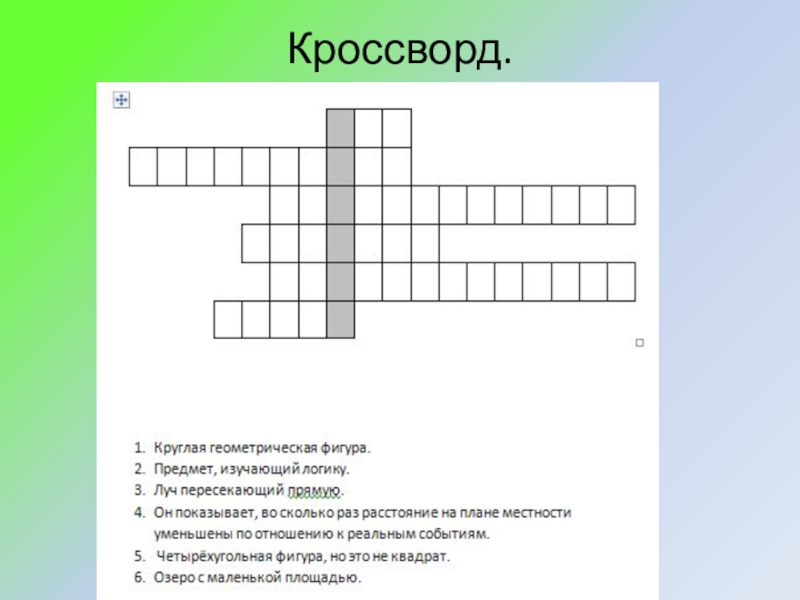 Кроссворд.

1. Круглая геометрическая фигура.
2. Предмет, изучающий логику.
3. Луч пересекающий прямую.
4. Он показывает, во сколько раз расстояние на плане местности уменьшены по отношению к реальным событиям.
5. Четырёхугольная фигура, но это не квадрат.
6. Озеро с маленькой площадью.